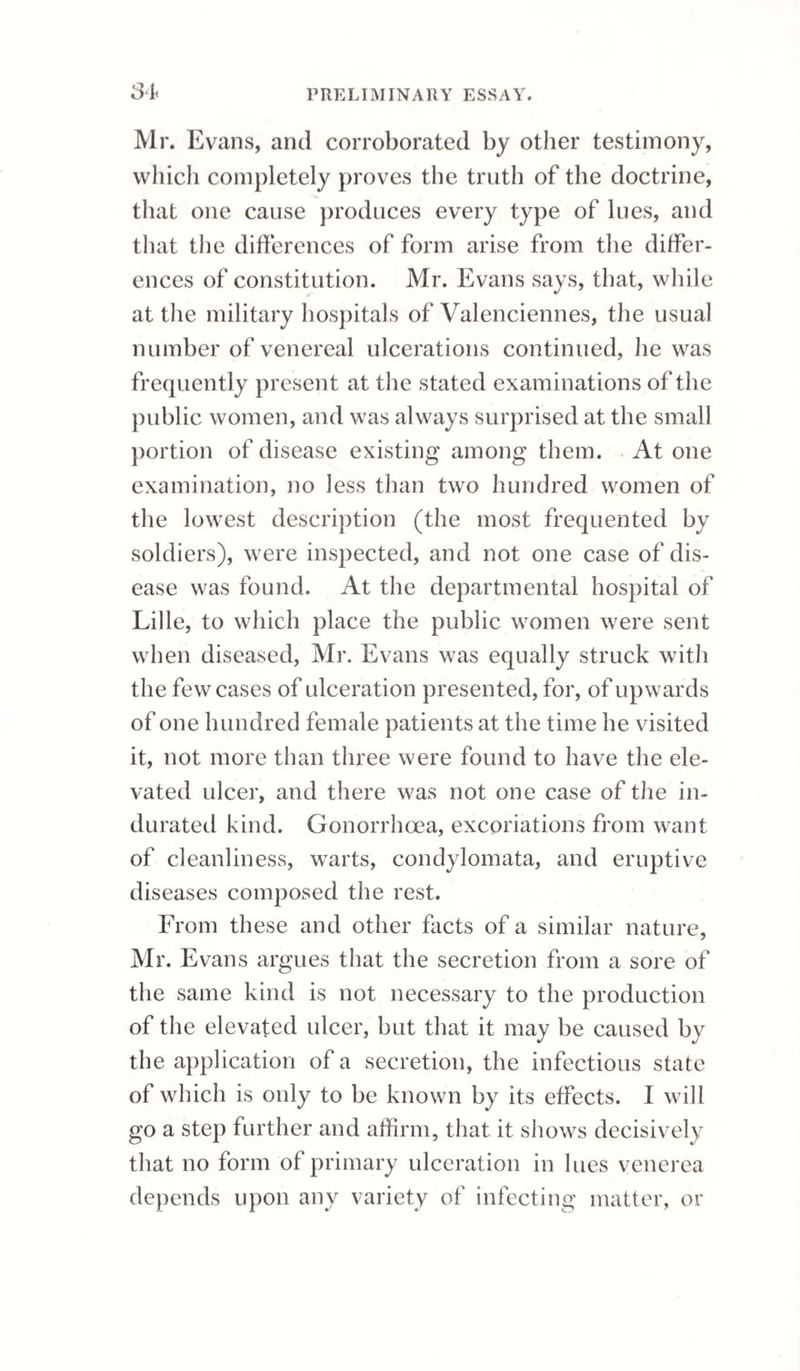 34 PRELIMINARY ESSAY.

Mr. Evans, and corroborated by other testimony, which completely proves the truth of the doctrine, that one cause produces every type of lues, and that the differences of form arise from the differences of constitution. Mr. Evans says, that, while at the military hospitals of Valenciennes, the usual number of venereal ulcerations continued, he was frequently present at the stated examinations of the public women, and was always surprised at the small portion of disease existing among them. At one examination, no less than two hundred women of the lowest description (the most frequented by soldiers), were inspected, and not one case of disease was found. At the departmental hospital of Lille, to which place the public women were sent when diseased, Mr. Evans was equally struck with the few cases of ulceration presented, for, of upwards of one hundred female patients at the time he visited it, not more than three were found to have the elevated ulcer, and there was not one case of the indurated kind. Gonorrhœa, excoriations from want of cleanliness, warts, condylomata, and eruptive diseases composed the rest.

From these and other facts of a similar nature, Mr. Evans argues that the secretion from a sore of the same kind is not necessary to the production of the elevated ulcer, but that it may be caused by the application of a secretion, the infectious state of which is only to be known by its effects. I will go a step further and affirm, that it shows decisively that no form of primary ulceration in lues venerea depends upon any variety of infecting matter, or